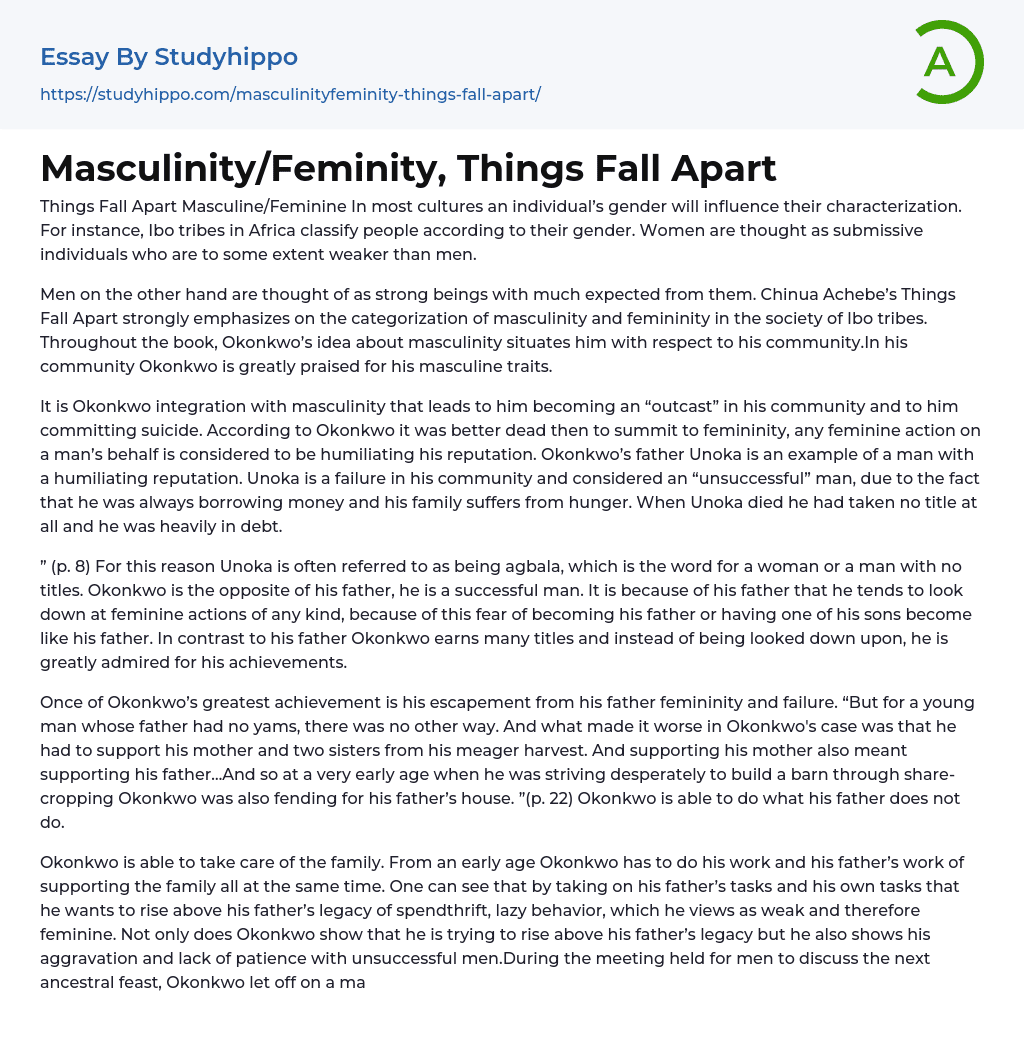 Essay By Studyhippo
https://studyhippo.com/masculinityfeminity-things-fall-apart/

A

Masculinity/Feminity, Things Fall Apart

Things Fall Apart Masculine/Feminine In most cultures an individual's gender will influence their characterization. For instance, Ibo tribes in Africa classify people according to their gender. Women are thought as submissive individuals who are to some extent weaker than men.

Men on the other hand are thought of as strong beings with much expected from them. Chinua Achebe's Things Fall Apart strongly emphasizes on the categorization of masculinity and femininity in the society of Ibo tribes. Throughout the book, Okonkwo's idea about masculinity situates him with respect to his community.In his community Okonkwo is greatly praised for his masculine traits.

It is Okonkwo integration with masculinity that leads to him becoming an "outcast" in his community and to him committing suicide. According to Okonkwo it was better dead then to summit to femininity, any feminine action on a man's behalf is considered to be humiliating his reputation. Okonkwo's father Unoka is an example of a man with a humiliating reputation. Unoka is a failure in his community and considered an "unsuccessful" man, due to the fact that he was always borrowing money and his family suffers from hunger. When Unoka died he had taken no title at all and he was heavily in debt.

" (p. 8) For this reason Unoka is often referred to as being agbala, which is the word for a woman or a man with no titles. Okonkwo is the opposite of his father, he is a successful man. It is because of his father that he tends to look down at feminine actions of any kind, because of this fear of becoming his father or having one of his sons become like his father. In contrast to his father Okonkwo earns many titles and instead of being looked down upon, he is greatly admired for his achievements.

Once of Okonkwo's greatest achievement is his escapement from his father femininity and failure. "But for a young man whose father had no yams, there was no other way. And what made it worse in Okonkwo's case was that he had to support his mother and two sisters from his meager harvest. And supporting his mother also meant supporting his father...And so at a very early age when he was striving desperately to build a barn through share-cropping Okonkwo was also fending for his father's house. "(p. 22) Okonkwo is able to do what his father does not do.

Okonkwo is able to take care of the family. From an early age Okonkwo has to do his work and his father's work of supporting the family all at the same time. One can see that by taking on his father's tasks and his own tasks that he wants to rise above his father's legacy of spendthrift, lazy behavior, which he views as weak and therefore feminine. Not only does Okonkwo show that he is trying to rise above his father's legacy but he also shows his aggravation and lack of patience with unsuccessful men.During the meeting held for men to discuss the next ancestral feast, Okonkwo let off on a ma